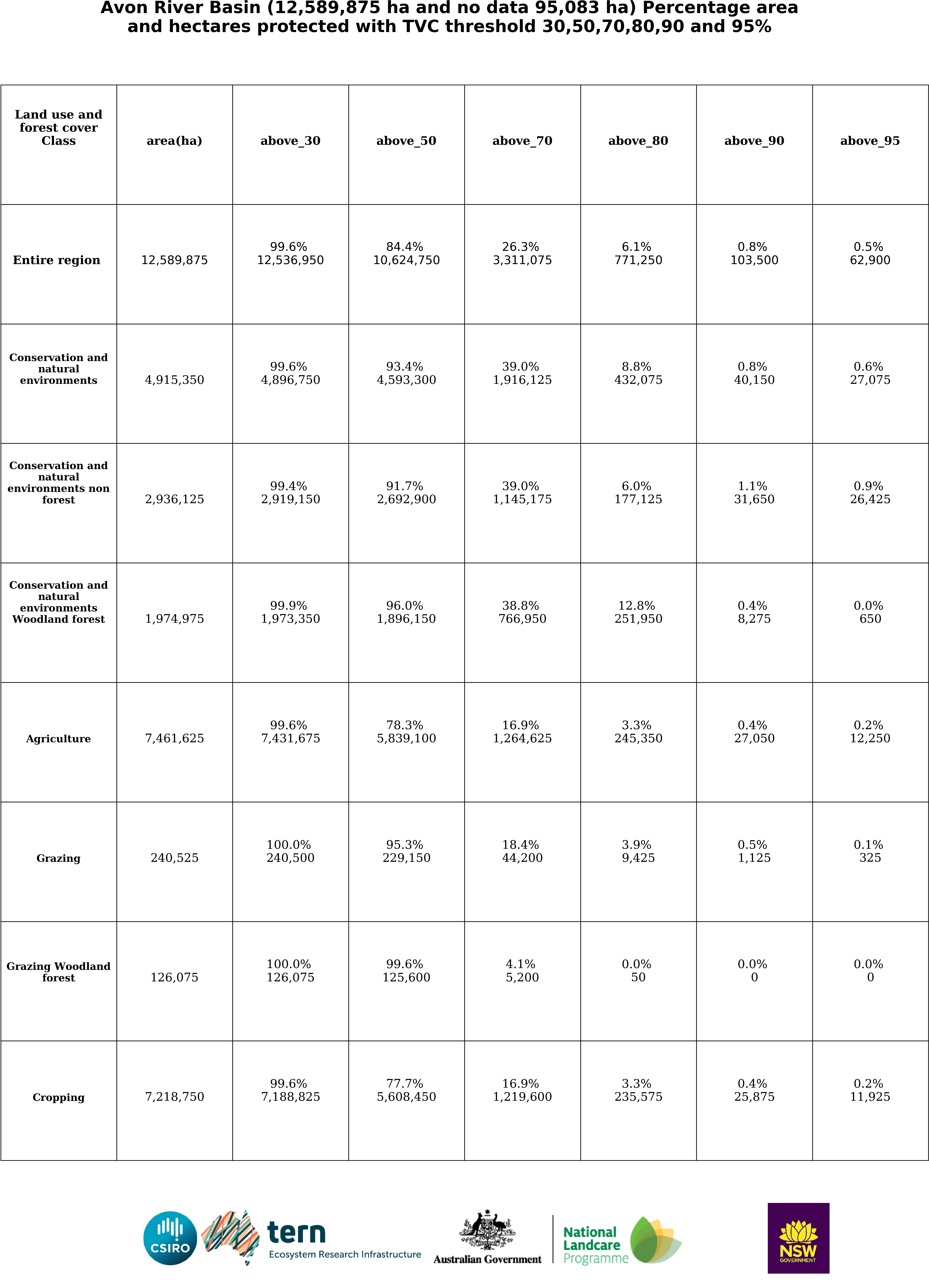 Avon River Basin (12,589,875 ha and no data 95,083 ha) Percentage area and hectares protected with TVC threshold 30,50,70,80,90 and 95%

| Land use and forest cover Class | area(ha) | above_30 | above_50 | above_70 | above_80 | above_90 | above_95 |
|---|---|---|---|---|---|---|---|
| Entire region | 12,589,875 | 99.6% 12,536,950 | 84.4% 10,624,750 | 26.3% 3,311,075 | 6.1% 771,250 | 0.8% 103,500 | 0.5% 62,900 |
| Conservation and natural environments | 4,915,350 | 99.6% 4,896,750 | 93.4% 4,593,300 | 39.0% 1,916,125 | 8.8% 432,075 | 0.8% 40,150 | 0.6% 27,075 |
| Conservation and natural environments non forest | 2,936,125 | 99.4% 2,919,150 | 91.7% 2,692,900 | 39.0% 1,145,175 | 6.0% 177,125 | 1.1% 31,650 | 0.9% 26,425 |
| Conservation and natural environments Woodland forest | 1,974,975 | 99.9% 1,973,350 | 96.0% 1,896,150 | 38.8% 766,950 | 12.8% 251,950 | 0.4% 8,275 | 0.0% 650 |
| Agriculture | 7,461,625 | 99.6% 7,431,675 | 78.3% 5,839,100 | 16.9% 1,264,625 | 3.3% 245,350 | 0.4% 27,050 | 0.2% 12,250 |
| Grazing | 240,525 | 100.0% 240,500 | 95.3% 229,150 | 18.4% 44,200 | 3.9% 9,425 | 0.5% 1,125 | 0.1% 325 |
| Grazing Woodland forest | 126,075 | 100.0% 126,075 | 99.6% 125,600 | 4.1% 5,200 | 0.0% 50 | 0.0% 0 | 0.0% 0 |
| Cropping | 7,218,750 | 99.6% 7,188,825 | 77.7% 5,608,450 | 16.9% 1,219,600 | 3.3% 235,575 | 0.4% 25,875 | 0.2% 11,925 |

CSIRO

tern
Ecosystem Research Infrastructure

Australian Government

National
Landcare
Programme

NSW
GOVERNMENT